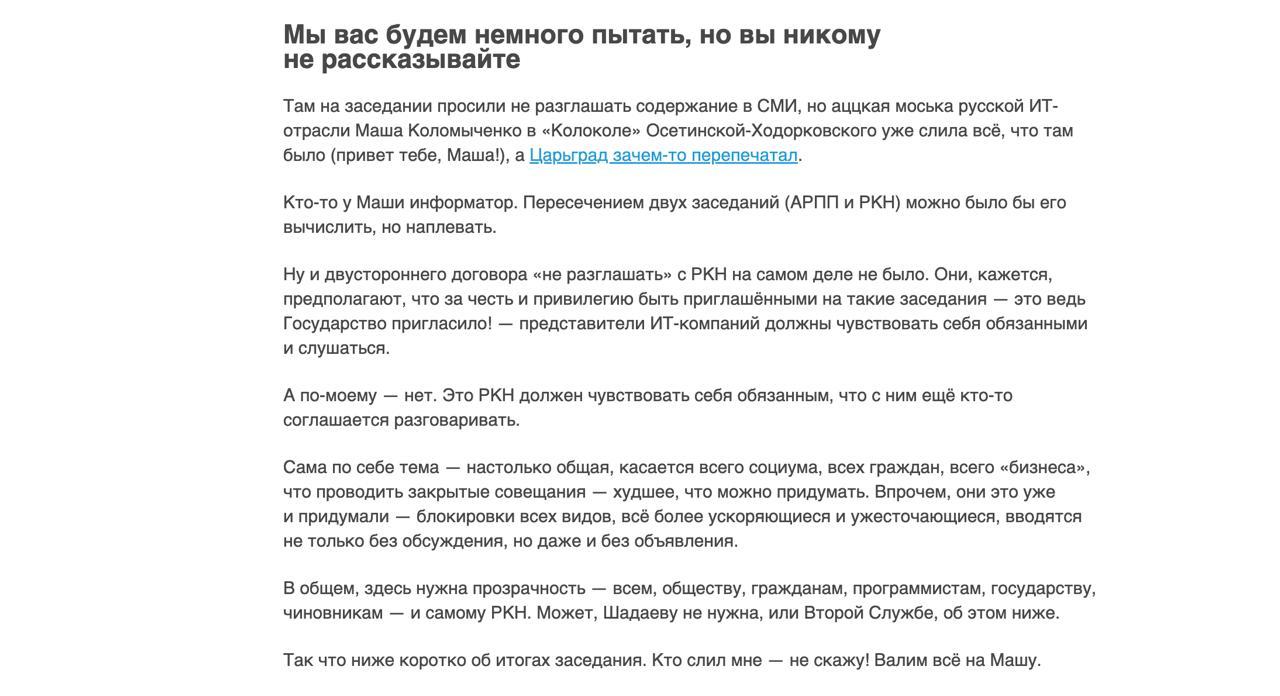 Мы вас будем немного пытать, но вы никому не рассказывайте

Там на заседании просили не разглашать содержание в СМИ, но аццкая моська русской ИТ-отрасли Маша Коломыченко в «Колоколе» Осетинской-Ходорковского уже слила всё, что там было (привет тебе, Маша!), а Царьград зачем-то перепечатал.

Кто-то у Маши информатор. Пересечением двух заседаний (АРПП и РКН) можно было бы его вычислить, но наплевать.

Ну и двустороннего договора «не разглашать» с РКН на самом деле не было. Они, кажется, предполагают, что за честь и привилегию быть приглашёнными на такие заседания — это ведь Государство пригласило! — представители ИТ-компаний должны чувствовать себя обязанными и слушаться.

А по-моему — нет. Это РКН должен чувствовать себя обязанным, что с ним ещё кто-то соглашается разговаривать.

Сама по себе тема — настолько общая, касается всего социума, всех граждан, всего «бизнеса», что проводить закрытые совещания — худшее, что можно придумать. Впрочем, они это уже и придумали — блокировки всех видов, всё более ускоряющиеся и ужесточающиеся, вводятся не только без обсуждения, но даже и без объявления.

В общем, здесь нужна прозрачность — всем, обществу, гражданам, программистам, государству, чиновникам — и самому РКН. Может, Шадаеву не нужна, или Второй Службе, об этом ниже.

Так что ниже коротко об итогах заседания. Кто слил мне — не скажу! Валим всё на Машу.